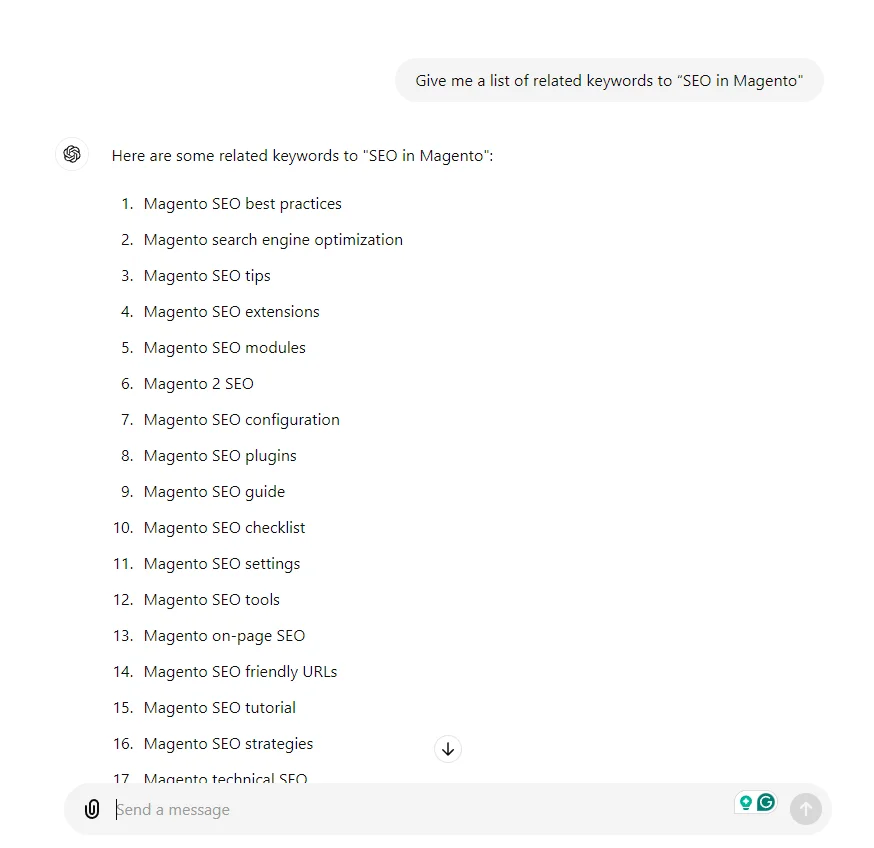 Give me a list of related keywords to “SEO in Magento"

Here are some related keywords to "SEO in Magento":

1. Magento SEO best practices
2. Magento search engine optimization
3. Magento SEO tips
4. Magento SEO extensions
5. Magento SEO modules
6. Magento 2 SEO
7. Magento SEO configuration
8. Magento SEO plugins
9. Magento SEO guide
10. Magento SEO checklist
11. Magento SEO settings
12. Magento SEO tools
13. Magento on-page SEO
14. Magento SEO friendly URLs
15. Magento SEO tutorial
16. Magento SEO strategies
17. Magento technical SEO

Send a message